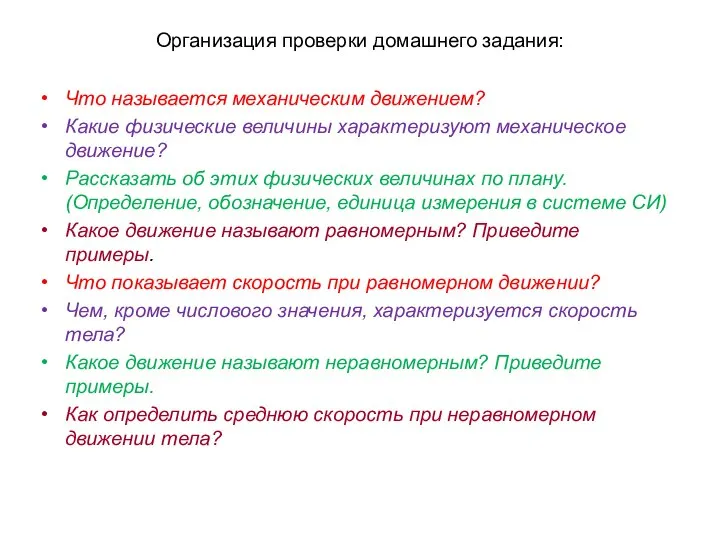 Организация проверки домашнего задания:

• Что называется механическим движением?
• Какие физические величины характеризуют механическое движение?
• Рассказать об этих физических величинах по плану. (Определение, обозначение, единица измерения в системе СИ)
• Какое движение называют равномерным? Приведите примеры.
• Что показывает скорость при равномерном движении?
• Чем, кроме числового значения, характеризуется скорость тела?
• Какое движение называют неравномерным? Приведите примеры.
• Как определить среднюю скорость при неравномерном движении тела?